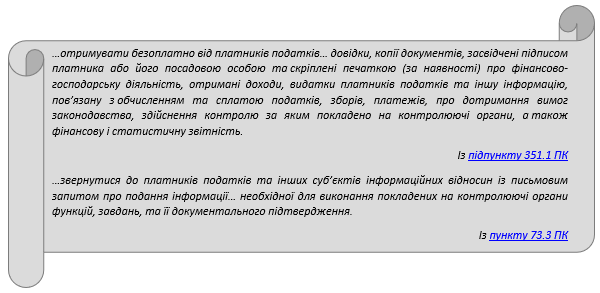 …отримувати безоплатно від платників податків… довідки, копії документів, засвідчені підписом платника або його посадовою особою та скріплені печаткою (за наявності) про фінансово-господарську діяльність, отримані доходи, видатки платників податків та іншу інформацію, пов'язану з обчисленням та сплатою податків, зборів, платежів, про дотримання вимог законодавства, здійснення контролю за яким покладено на контролюючі органи, а також фінансову і статистичну звітність.

Із підпункту 351.1 ПК

…звернутися до платників податків та інших суб'єктів інформаційних відносин із письмовим запитом про подання інформації… необхідної для виконання покладених на контролюючі органи функцій, завдань, та її документального підтвердження.

Із пункту 73.3 ПК